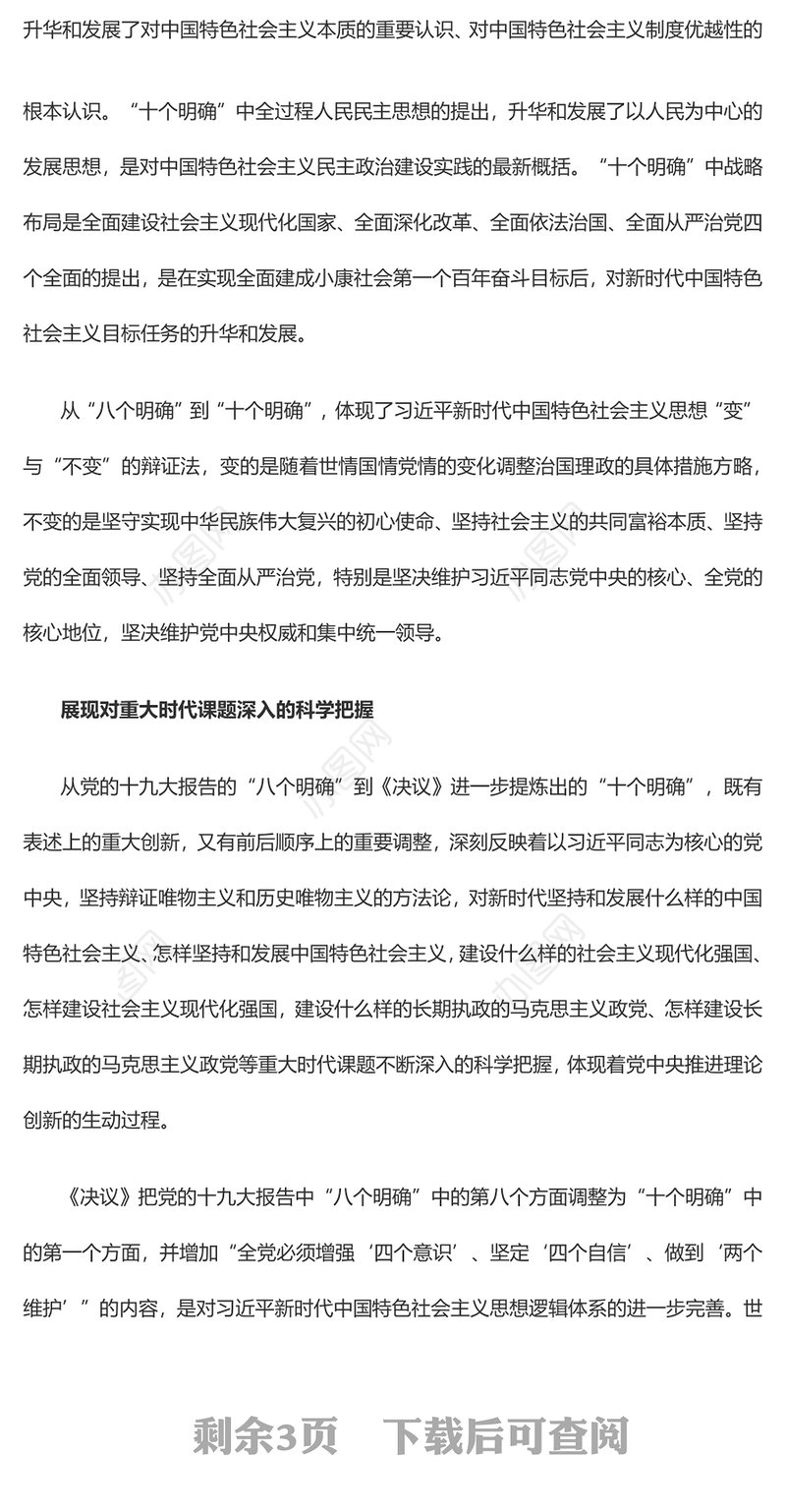 升华和发展了对中国特色社会主义本质的重要认识、对中国特色社会主义制度优越性的根本认识。“十个明确”中全过程人民民主思想的提出，升华和发展了以人民为中心的发展思想，是对中国特色社会主义民主政治建设实践的最新概括。“十个明确”中战略布局是全面建设社会主义现代化国家、全面深化改革、全面依法治国、全面从严治党四个全面的提出，是在实现全面建成小康社会第一个百年奋斗目标后，对新时代中国特色社会主义目标任务的升华和发展。

从“八个明确”到“十个明确”，体现了习近平新时代中国特色社会主义思想“变”与“不变”的辩证法，变的是随着世情国情党情的变化调整治国理政的具体措施方略，不变的是坚守实现中华民族伟大复兴的初心使命、坚持社会主义的共同富裕本质、坚持党的全面领导、坚持全面从严治党，特别是坚决维护习近平同志党中央的核心、全党的核心地位，坚决维护党中央权威和集中统一领导。

展现对重大时代课题深入的科学把握

从党的十九大报告的“八个明确”到《决议》进一步提炼出的“十个明确”，既有表述上的重大创新，又有前后顺序上的重要调整，深刻反映着以习近平同志为核心的党中央，坚持辩证唯物主义和历史唯物主义的方法论，对新时代坚持和发展什么样的中国特色社会主义、怎样坚持和发展中国特色社会主义，建设什么样的社会主义现代化强国、怎样建设社会主义现代化强国，建设什么样的长期执政的马克思主义政党、怎样建设长期执政的马克思主义政党等重大时代课题不断深入的科学把握，体现着党中央推进理论创新的生动过程。

《决议》把党的十九大报告中“八个明确”中的第八个方面调整为“十个明确”中的第一个方面，并增加“全党必须增强‘四个意识’、坚定‘四个自信’、做到‘两个维护’”的内容，是对习近平新时代中国特色社会主义思想逻辑体系的进一步完善。世

剩余3页　下载后可查阅